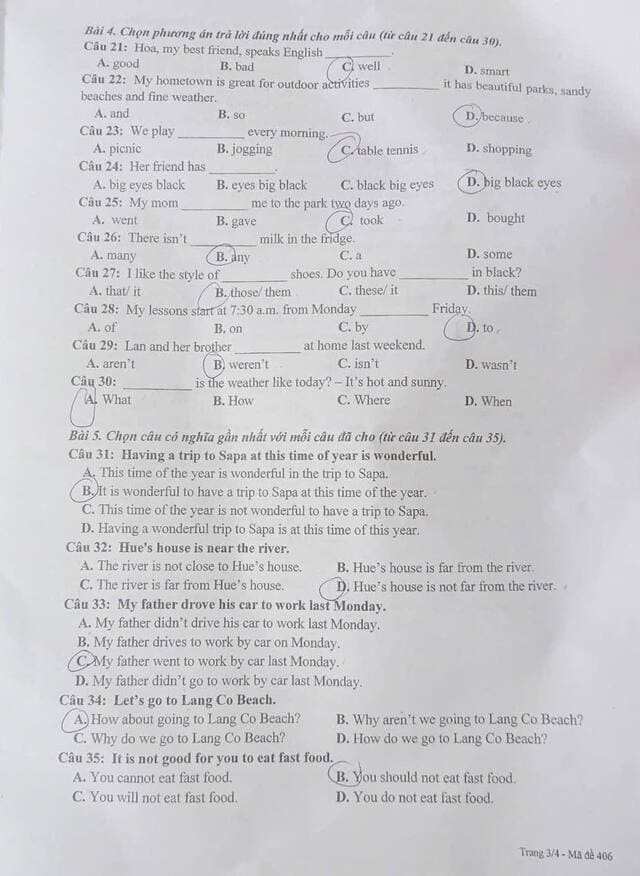 Bài 4. Chọn phương án trả lời đúng nhất cho mỗi câu (từ câu 21 đến câu 30).

Câu 21: Hoa, my best friend, speaks English __________.
A. good B. bad C. well D. smart

Câu 22: My hometown is great for outdoor activities __________ it has beautiful parks, sandy beaches and fine weather.
A. and B. so C. but D. because

Câu 23: We play __________ every morning.
A. picnic B. jogging C. table tennis D. shopping

Câu 24: Her friend has __________.
A. big eyes black B. eyes big black C. black big eyes D. big black eyes

Câu 25: My mom __________ me to the park two days ago.
A. went B. gave C. took D. bought

Câu 26: There isn't __________ milk in the fridge.
A. many B. any C. a D. some

Câu 27: I like the style of __________ shoes. Do you have __________ in black?
A. that/ it B. those/ them C. these/ it D. this/ them

Câu 28: My lessons start at 7:30 a.m. from Monday __________ Friday.
A. of B. on C. by D. to

Câu 29: Lan and her brother __________ at home last weekend.
A. aren't B. weren't C. isn't D. wasn't

Câu 30: __________ is the weather like today? – It's hot and sunny.
A. What B. How C. Where D. When

Bài 5. Chọn câu có nghĩa gần nhất với mỗi câu đã cho (từ câu 31 đến câu 35).

Câu 31: Having a trip to Sapa at this time of year is wonderful.
A. This time of the year is wonderful in the trip to Sapa.
B. It is wonderful to have a trip to Sapa at this time of the year.
C. This time of the year is not wonderful to have a trip to Sapa.
D. Having a wonderful trip to Sapa is at this time of this year.

Câu 32: Hue's house is near the river.
A. The river is not close to Hue's house. B. Hue's house is far from the river.
C. The river is far from Hue's house. D. Hue's house is not far from the river.

Câu 33: My father drove his car to work last Monday.
A. My father didn't drive his car to work last Monday.
B. My father drives to work by car on Monday.
C. My father went to work by car last Monday.
D. My father didn't go to work by car last Monday.

Câu 34: Let's go to Lang Co Beach.
A. How about going to Lang Co Beach? B. Why aren't we going to Lang Co Beach?
C. Why do we go to Lang Co Beach? D. How do we go to Lang Co Beach?

Câu 35: It is not good for you to eat fast food.
A. You cannot eat fast food. B. You should not eat fast food.
C. You will not eat fast food. D. You do not eat fast food.

Trang 3/4 - Mã đề 406